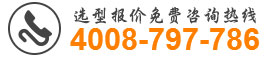 选型报价免费咨询热线
4008-797-786